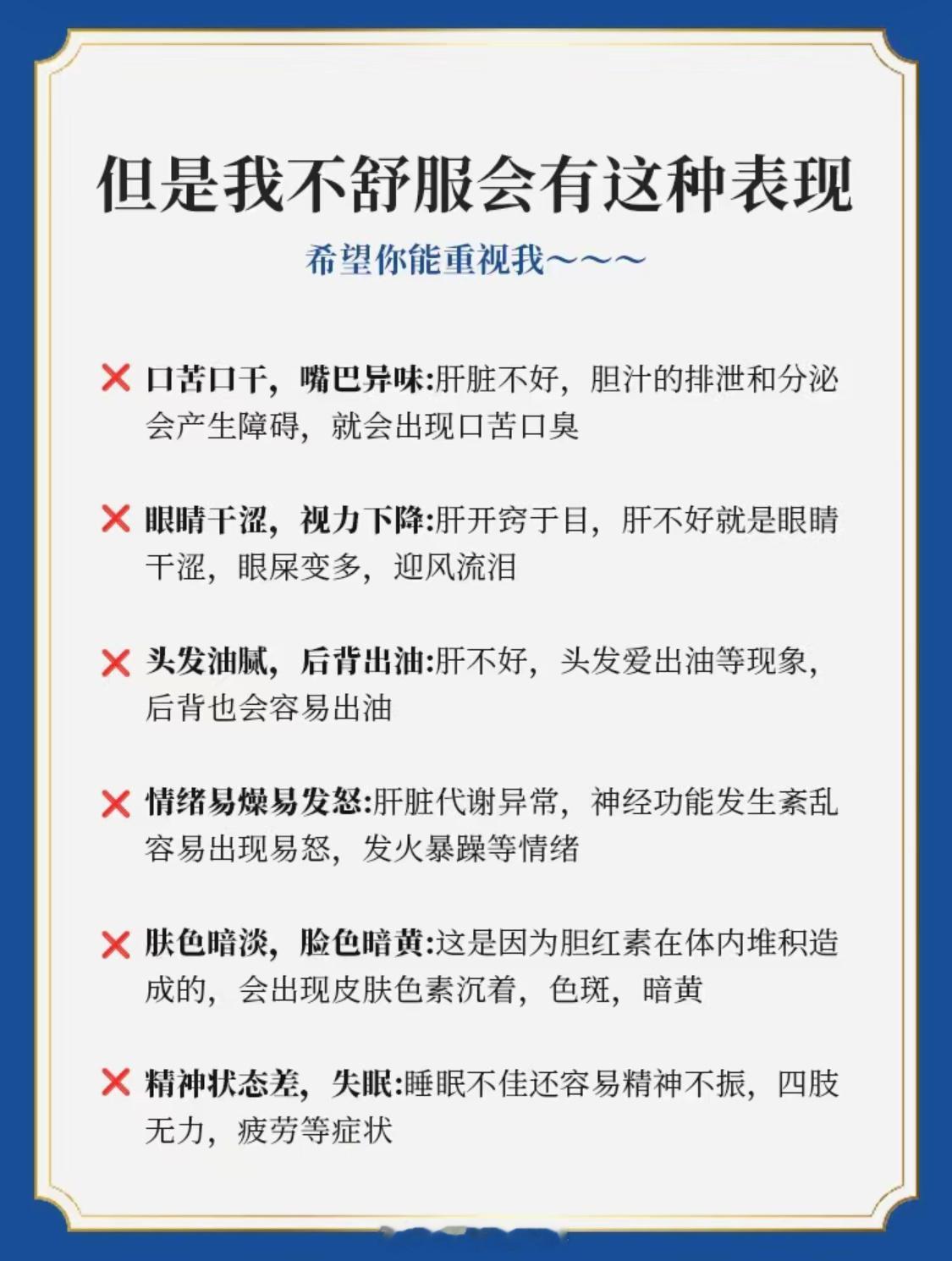 但是我不舒服会有这种表现

希望你能重视我~~~

❌ 口苦口干，嘴巴异味:肝脏不好，胆汁的排泄和分泌会产生障碍，就会出现口苦口臭

❌ 眼睛干涩，视力下降:肝开窍于目，肝不好就是眼睛干涩，眼屎变多，迎风流泪

❌ 头发油腻，后背出油:肝不好，头发爱出油等现象，后背也会容易出油

❌ 情绪易燥易发怒:肝脏代谢异常，神经功能发生紊乱容易出现易怒，发火暴躁等情绪

❌ 肤色暗淡，脸色暗黄:这是因为胆红素在体内堆积造成的，会出现皮肤色素沉着，色斑，暗黄

❌ 精神状态差，失眠:睡眠不佳还容易精神不振，四肢无力，疲劳等症状